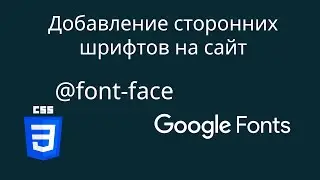 Добавление сторонних шрифтов на сайт

@font-face

CSS

3

Google Fonts